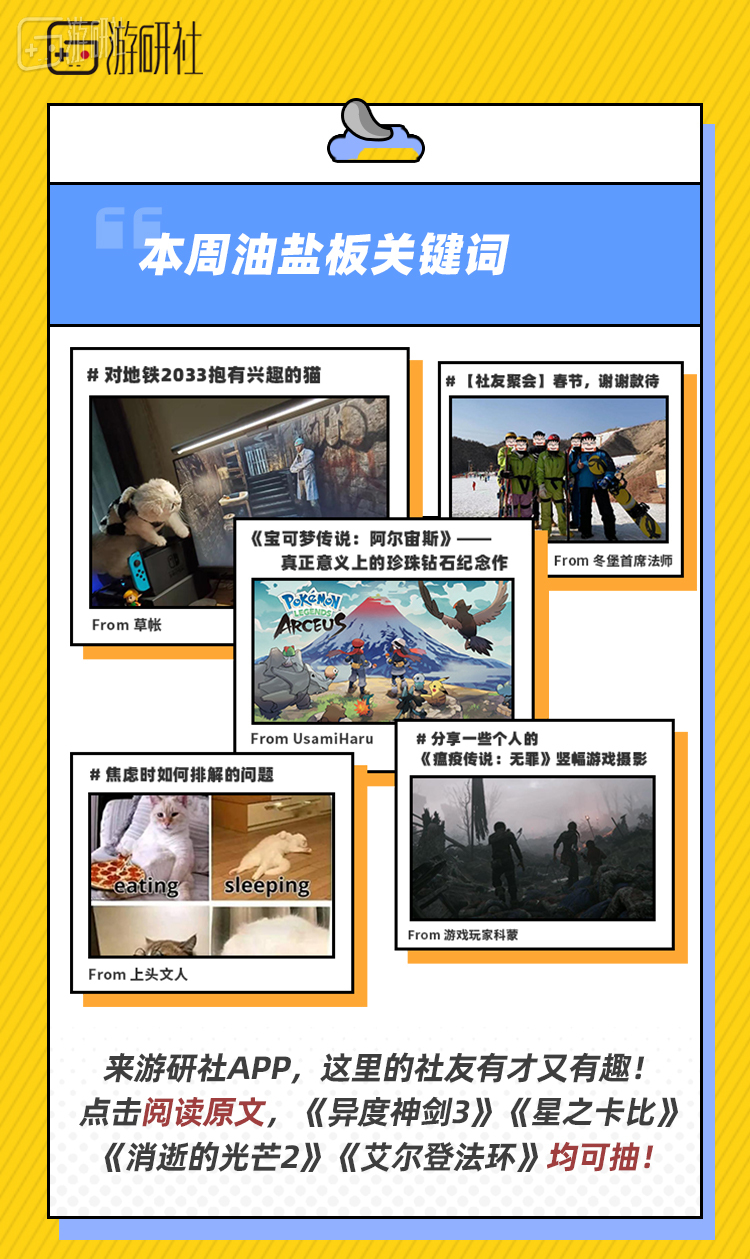 游研社

本周油盐板关键词

# 对地铁2033抱有兴趣的猫

From 草帐

# 【社友聚会】春节，谢谢款待

From 冬堡首席法师

《宝可梦传说：阿尔宙斯》——
真正意义上的珍珠钻石纪念作

POKéMON LEGENDS ARCEUS

From UsamiHaru

# 焦虑时如何排解的问题

eating

sleeping

From 上头文人

# 分享一些个人的
《瘟疫传说：无罪》竖幅游戏摄影

From 游戏玩家科蒙

来游研社APP，这里的社友有才又有趣！
点击阅读原文，《异度神剑3》《星之卡比》
《消逝的光芒2》《艾尔登法环》均可抽！